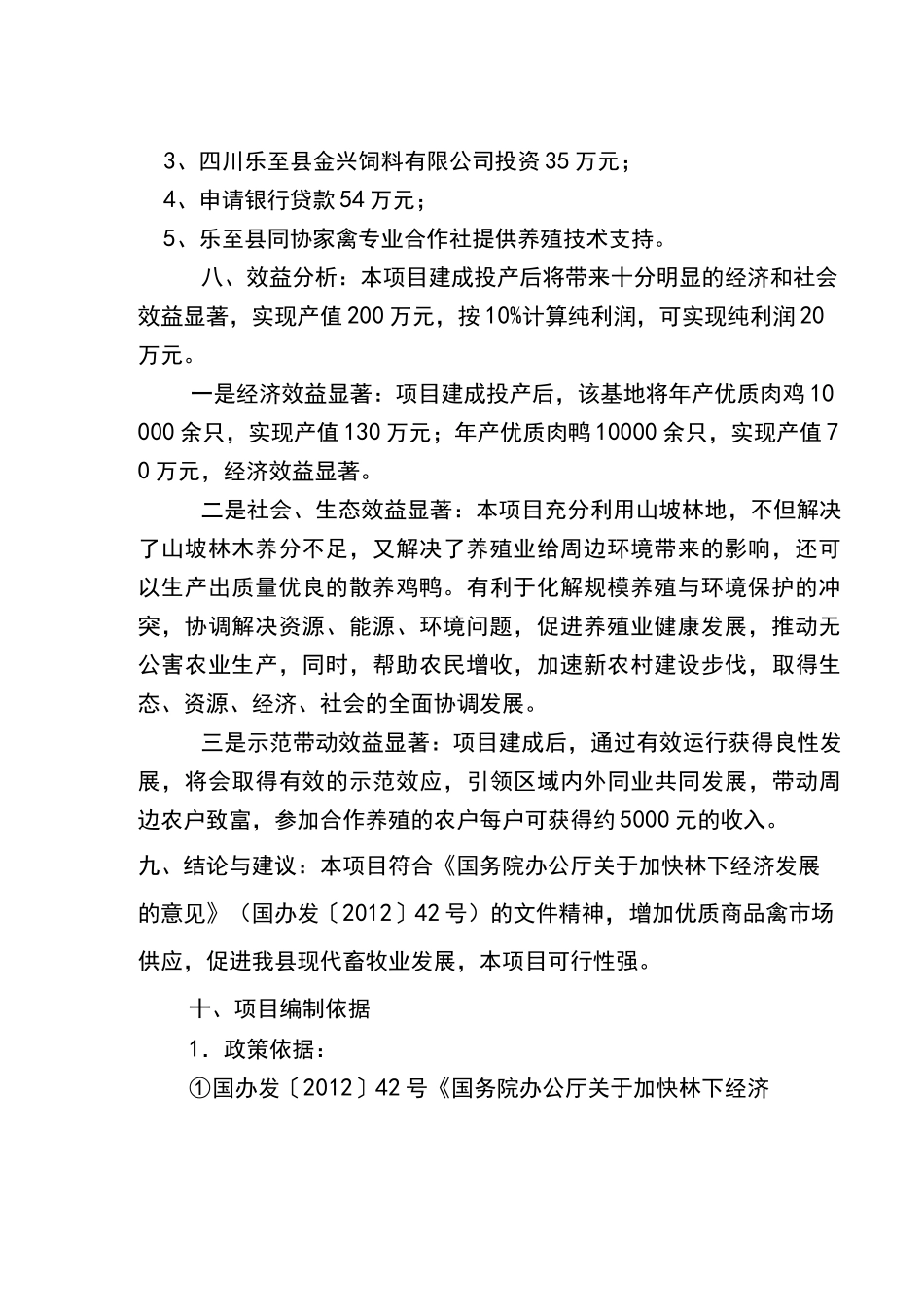 3、四川乐至县金兴饲料有限公司投资35万元；

4、申请银行贷款54万元；

5、乐至县同协家禽专业合作社提供养殖技术支持。

八、效益分析：本项目建成投产后将带来十分明显的经济和社会效益显著，实现产值200万元，按10%计算纯利润，可实现纯利润20万元。

一是经济效益显著：项目建成投产后，该基地将年产优质肉鸡10000余只，实现产值130万元；年产优质肉鸭10000余只，实现产值70万元，经济效益显著。

二是社会、生态效益显著：本项目充分利用山坡林地，不但解决了山坡林木养分不足，又解决了养殖业给周边环境带来的影响，还可以生产出质量优良的散养鸡鸭。有利于化解规模养殖与环境保护的冲突，协调解决资源、能源、环境问题，促进养殖业健康发展，推动无公害农业生产，同时，帮助农民增收，加速新农村建设步伐，取得生态、资源、经济、社会的全面协调发展。

三是示范带动效益显著：项目建成后，通过有效运行获得良性发展，将会取得有效的示范效应，引领区域内外同业共同发展，带动周边农户致富，参加合作养殖的农户每户可获得约5000元的收入。

九、结论与建议：本项目符合《国务院办公厅关于加快林下经济发展的意见》（国办发〔2012〕42号）的文件精神，增加优质商品禽市场供应，促进我县现代畜牧业发展，本项目可行性强。

十、项目编制依据

1．政策依据：

①国办发〔2012〕42号《国务院办公厅关于加快林下经济